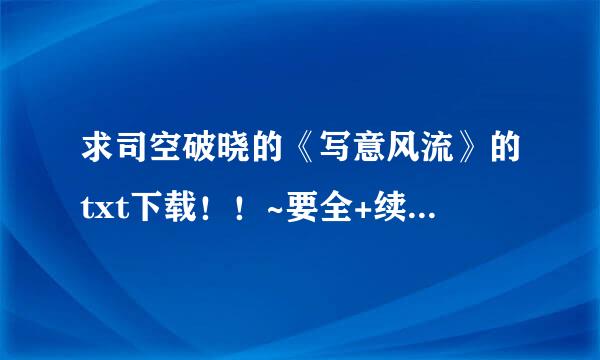 求司空破晓的《写意风流》的txt下载！！~要全+续...